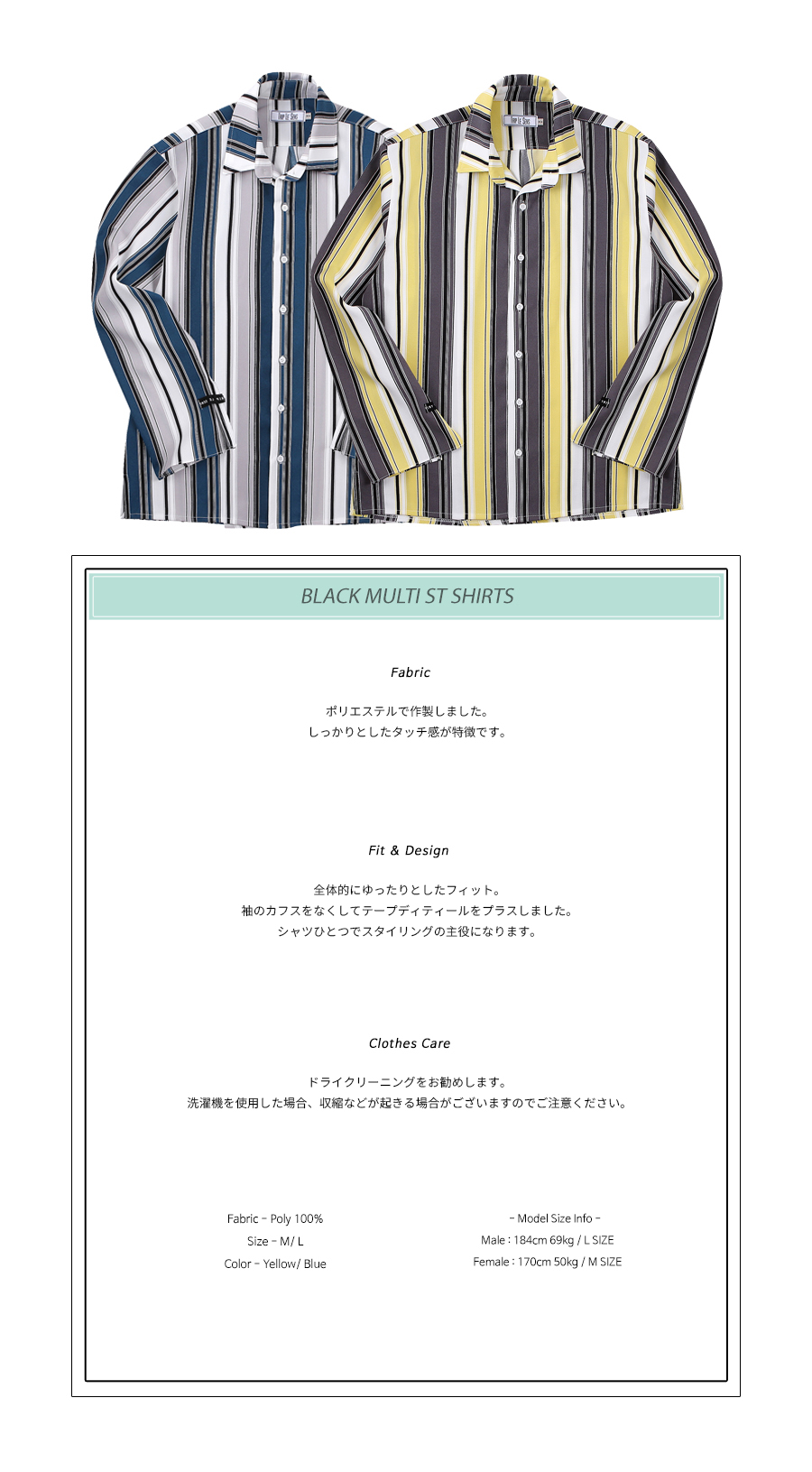 BLACK MULTI ST SHIRTS

Fabric

ポリエステルで作製しました。
しっかりとしたタッチ感が特徴です。

Fit & Design

全体的にゆったりとしたフィット。
袖のカフスをなくしてテープディティールをプラスしました。
シャツひとつでスタイリングの主役になります。

Clothes Care

ドライクリーニングをお勧めします。
洗濯機を使用した場合、収縮などが起きる場合がございますのでご注意ください。

Fabric - Poly 100%
Size - M/ L
Color - Yellow/ Blue

- Model Size Info -
Male : 184cm 69kg / L SIZE
Female : 170cm 50kg / M SIZE